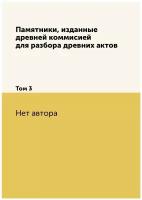 Памятники, изданные древней коммисией для разбора древних актов

Том 3

Нет автора